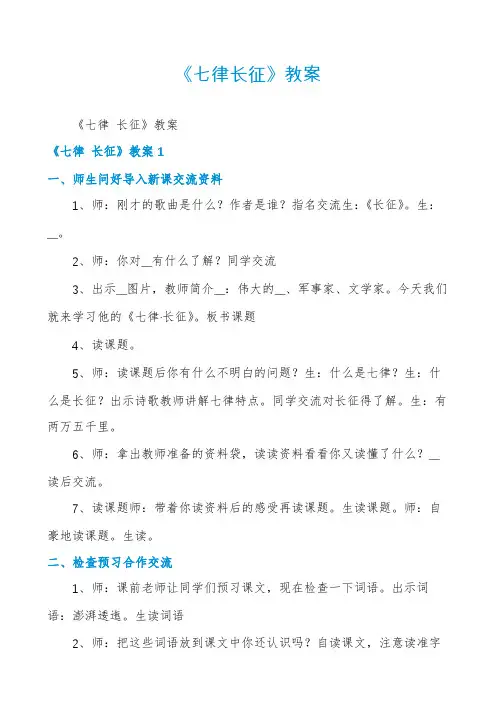 《七律长征》教案

《七律 长征》教案

《七律 长征》教案 1

一、师生问好导入新课交流资料

1、师：刚才的歌曲是什么？作者是谁？指名交流生：《长征》。生：__。

2、师：你对__有什么了解？同学交流

3、出示__图片，教师简介__：伟大的__、军事家、文学家。今天我们就来学习他的《七律·长征》。板书课题

4、读课题。

5、师：读课题后你有什么不明白的问题？生：什么是七律？生：什么是长征？出示诗歌教师讲解七律特点。同学交流对长征得了解。生：有两万五千里。

6、师：拿出教师准备的资料袋，读读资料看看你又读懂了什么？__读后交流。

7、读课题师：带着你读资料后的感受再读课题。生读课题。师：自豪地读课题。生读。

二、检查预习合作交流

1、师：课前老师让同学们预习课文，现在检查一下词语。出示词语：澎湃逶迤。生读词语

2、师：把这些词语放到课文中你还认识吗？自读课文，注意读准字